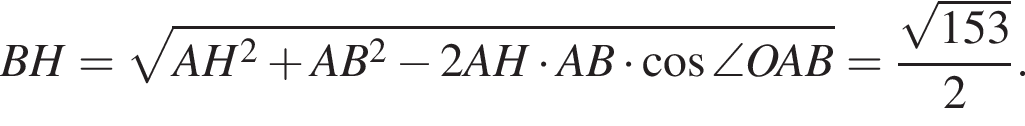 $BH = \sqrt{AH^2 + AB^2 - 2AH \cdot AB \cdot \cos \angle OAB} = \frac{\sqrt{153}}{2}.$